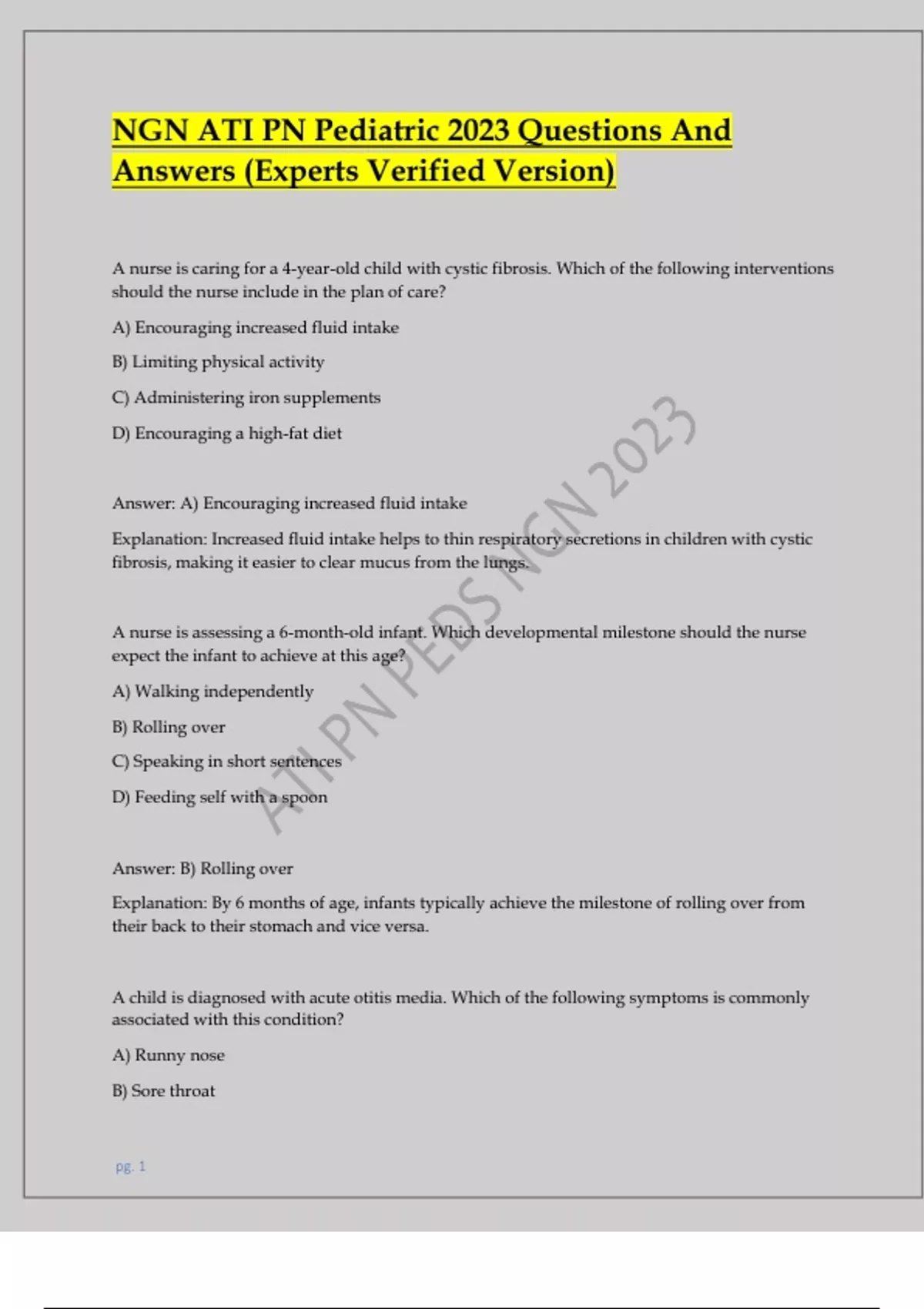 NGN ATI PN Pediatric 2023 Questions And Answers (Experts Verified Version)

A nurse is caring for a 4-year-old child with cystic fibrosis. Which of the following interventions should the nurse include in the plan of care?

A) Encouraging increased fluid intake

B) Limiting physical activity

C) Administering iron supplements

D) Encouraging a high-fat diet

Answer: A) Encouraging increased fluid intake

Explanation: Increased fluid intake helps to thin respiratory secretions in children with cystic fibrosis, making it easier to clear mucus from the lungs.

A nurse is assessing a 6-month-old infant. Which developmental milestone should the nurse expect the infant to achieve at this age?

A) Walking independently

B) Rolling over

C) Speaking in short sentences

D) Feeding self with a spoon

Answer: B) Rolling over

Explanation: By 6 months of age, infants typically achieve the milestone of rolling over from their back to their stomach and vice versa.

A child is diagnosed with acute otitis media. Which of the following symptoms is commonly associated with this condition?

A) Runny nose

B) Sore throat

ATI PN PEDS NGN 2023

pg. 1